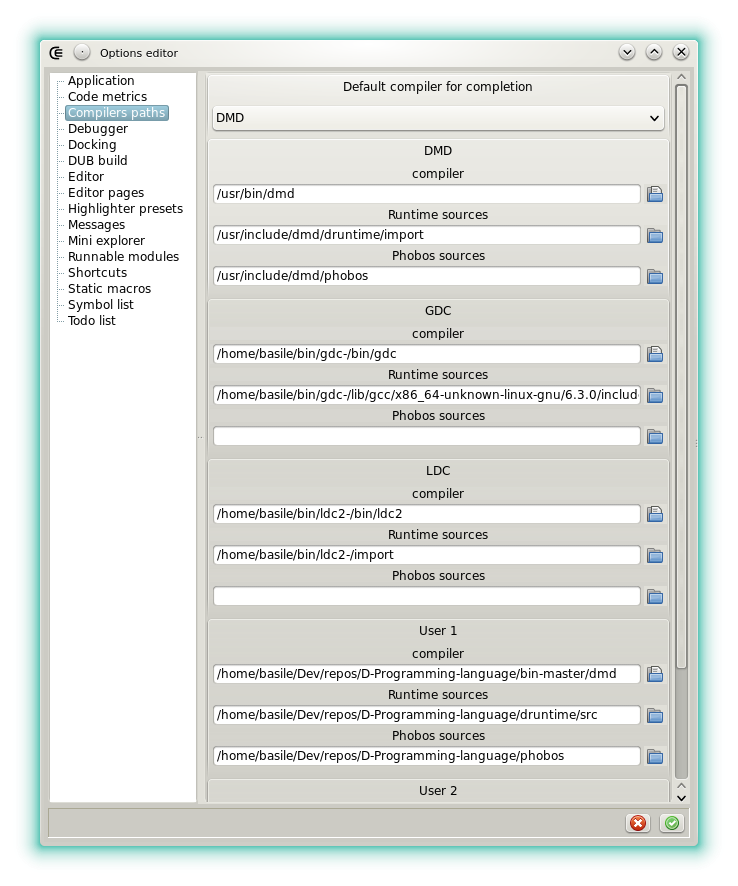 Options editor

Application
Code metrics
Compilers paths
Debugger
Docking
DUB build
Editor
Editor pages
Highlighter presets
Messages
Mini explorer
Runnable modules
Shortcuts
Static macros
Symbol list
Todo list

Default compiler for completion

DMD

DMD
compiler
/usr/bin/dmd
Runtime sources
/usr/include/dmd/druntime/import
Phobos sources
/usr/include/dmd/phobos

GDC
compiler
/home/basile/bin/gdc-/bin/gdc
Runtime sources
/home/basile/bin/gdc-/lib/gcc/x86_64-unknown-linux-gnu/6.3.0/includ
Phobos sources

LDC
compiler
/home/basile/bin/ldc2-/bin/ldc2
Runtime sources
/home/basile/bin/ldc2-/import
Phobos sources

User 1
compiler
/home/basile/Dev/repos/D-Programming-language/bin-master/dmd
Runtime sources
/home/basile/Dev/repos/D-Programming-language/druntime/src
Phobos sources
/home/basile/Dev/repos/D-Programming-language/phobos

User 2